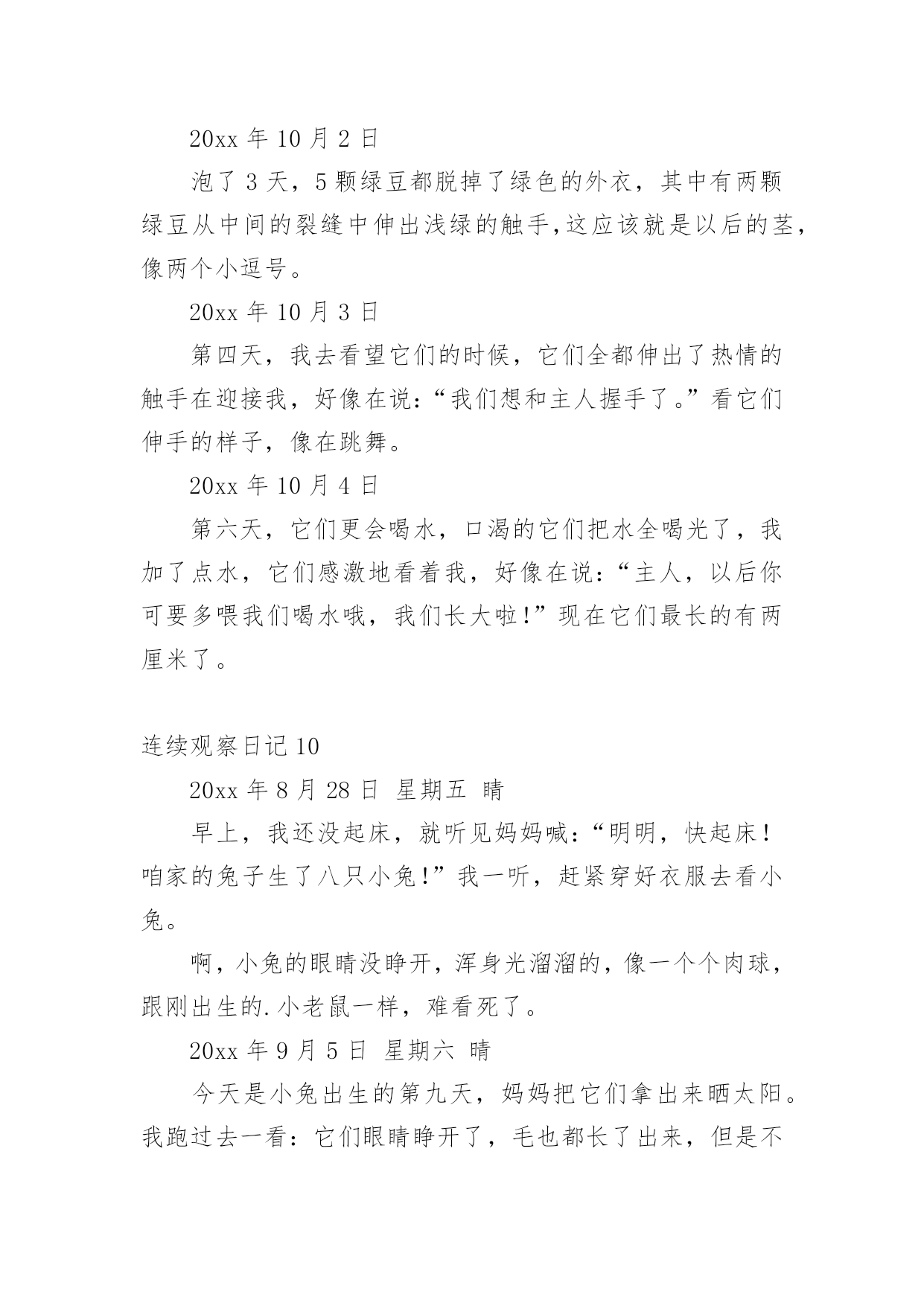 20xx 年 10 月 2 日

泡了 3 天，5 颗绿豆都脱掉了绿色的外衣，其中有两颗绿豆从中间的裂缝中伸出浅绿的触手,这应该就是以后的茎,像两个小逗号。

20xx 年 10 月 3 日

第四天，我去看望它们的时候，它们全都伸出了热情的触手在迎接我，好像在说:“我们想和主人握手了。”看它们伸手的样子，像在跳舞。

20xx 年 10 月 4 日

第六天，它们更会喝水，口渴的它们把水全喝光了，我加了点水，它们感激地看着我，好像在说:“主人，以后你可要多喂我们喝水哦，我们长大啦!”现在它们最长的有两厘米了。

连续观察日记 10

20xx 年 8 月 28 日 星期五 晴

早上，我还没起床，就听见妈妈喊:“明明，快起床!咱家的兔子生了八只小兔!”我一听，赶紧穿好衣服去看小兔。

啊，小兔的眼睛没睁开，浑身光溜溜的，像一个个肉球，跟刚出生的.小老鼠一样，难看死了。

20xx 年 9 月 5 日 星期六 晴

今天是小兔出生的第九天，妈妈把它们拿出来晒太阳。我跑过去一看：它们眼睛睁开了，毛也都长了出来，但是不